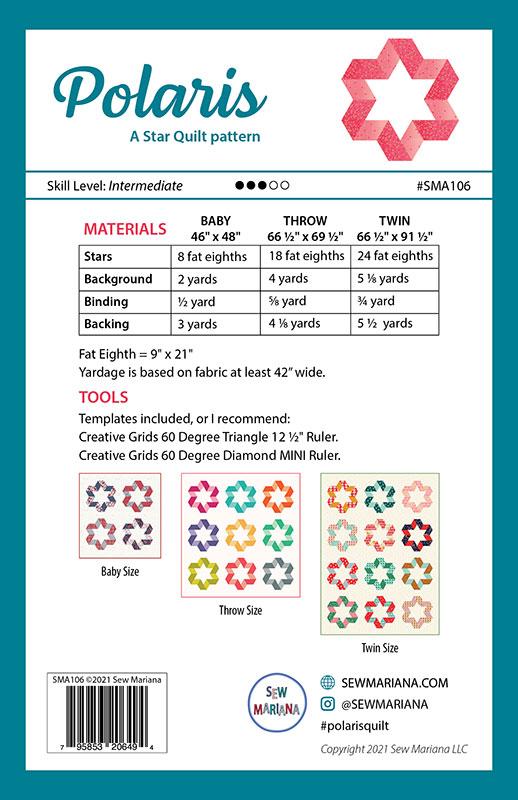 Polaris
A Star Quilt pattern

Skill Level: Intermediate ●●●○○ #SMA106

| MATERIALS | BABY 46" x 48" | THROW 66 ½" x 69 ½" | TWIN 66 ½" x 91 ½" |
|---|---|---|---|
| Stars | 8 fat eighths | 18 fat eighths | 24 fat eighths |
| Background | 2 yards | 4 yards | 5 ⅛ yards |
| Binding | ½ yard | ⅝ yard | ¾ yard |
| Backing | 3 yards | 4 ⅛ yards | 5 ½ yards |

Fat Eighth = 9" x 21"
Yardage is based on fabric at least 42" wide.

TOOLS
Templates included, or I recommend:
Creative Grids 60 Degree Triangle 12 ½" Ruler.
Creative Grids 60 Degree Diamond MINI Ruler.

Baby Size

Throw Size

Twin Size

SMA106 ©2021 Sew Mariana
7 95853 20649 4

SEW MARIANA

SEWMARIANA.COM
@SEWMARIANA
#polarisquilt
Copyright 2021 Sew Mariana LLC